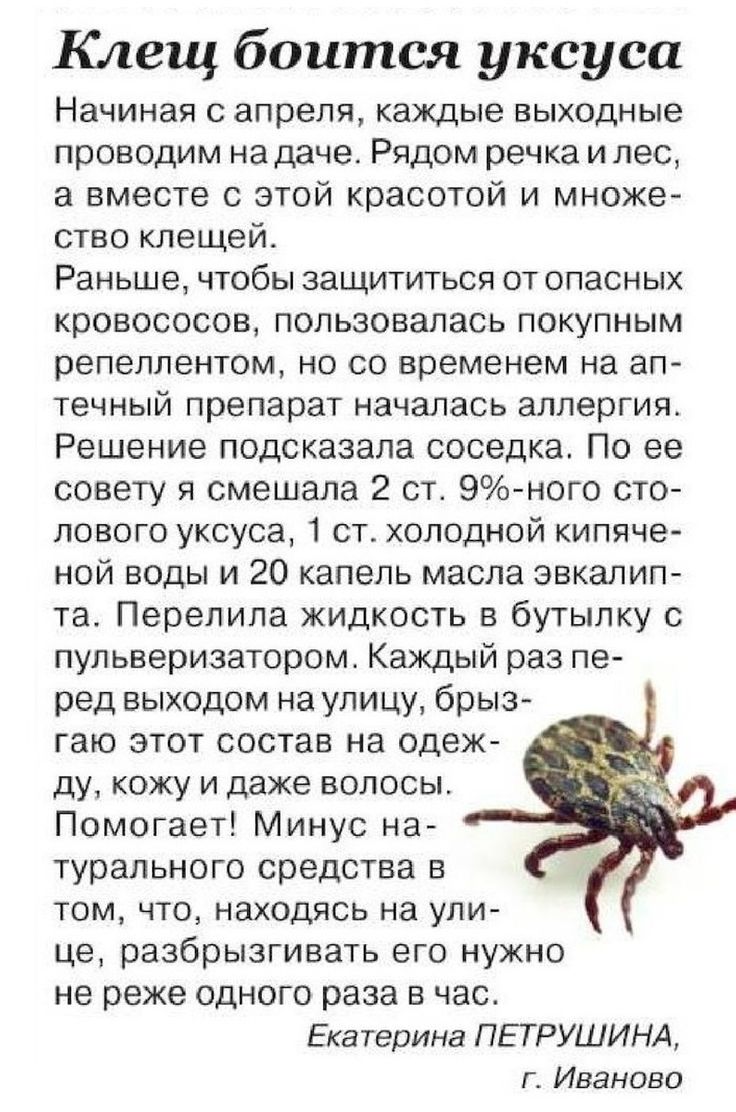 Клещ боится уксуса

Начиная с апреля, каждые выходные проводим на даче. Рядом речка и лес, а вместе с этой красотой и множество клещей.

Раньше, чтобы защититься от опасных кровососов, пользовалась покупным репеллентом, но со временем на аптечный препарат началась аллергия. Решение подсказала соседка. По ее совету я смешала 2 ст. 9%-ного столового уксуса, 1 ст. холодной кипяченой воды и 20 капель масла эвкалипта. Перелила жидкость в бутылку с пульверизатором. Каждый раз перед выходом на улицу, брызгаю этот состав на одежду, кожу и даже волосы. Помогает! Минус натурального средства в том, что, находясь на улице, разбрызгивать его нужно не реже одного раза в час.

Екатерина ПЕТРУШИНА,
г. Иваново